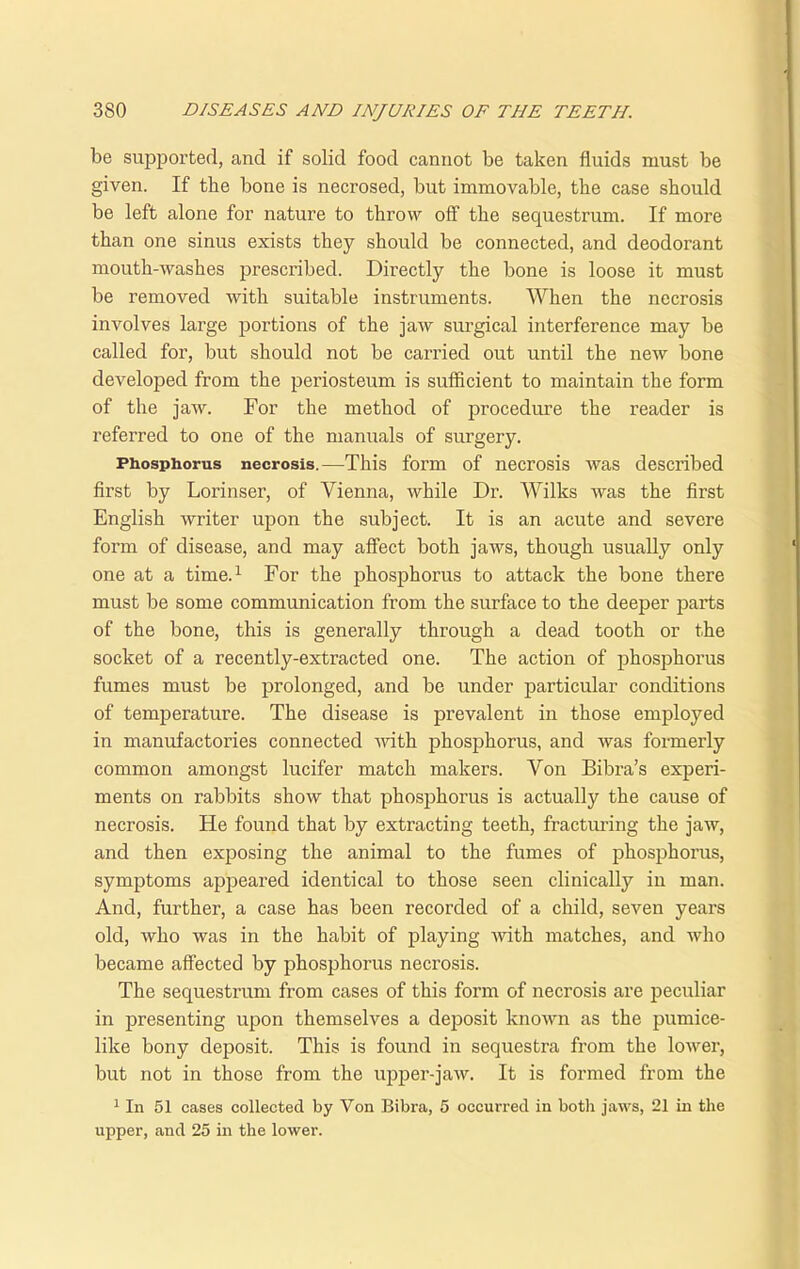 380 DISEASES AND INJURIES OF THE TEETH.

be supported, and if solid food cannot be taken fluids must be given. If the bone is necrosed, but immovable, the case should be left alone for nature to throw off the sequestrum. If more than one sinus exists they should be connected, and deodorant mouth-washes prescribed. Directly the bone is loose it must be removed with suitable instruments. When the necrosis involves large portions of the jaw surgical interference may be called for, but should not be carried out until the new bone developed from the periosteum is sufficient to maintain the form of the jaw. For the method of procedure the reader is referred to one of the manuals of surgery.

Phosphorus necrosis.—This form of necrosis was described first by Lorinser, of Vienna, while Dr. Wilks was the first English writer upon the subject. It is an acute and severe form of disease, and may affect both jaws, though usually only one at a time.$^1$ For the phosphorus to attack the bone there must be some communication from the surface to the deeper parts of the bone, this is generally through a dead tooth or the socket of a recently-extracted one. The action of phosphorus fumes must be prolonged, and be under particular conditions of temperature. The disease is prevalent in those employed in manufactories connected with phosphorus, and was formerly common amongst lucifer match makers. Von Bibra's experiments on rabbits show that phosphorus is actually the cause of necrosis. He found that by extracting teeth, fracturing the jaw, and then exposing the animal to the fumes of phosphorus, symptoms appeared identical to those seen clinically in man. And, further, a case has been recorded of a child, seven years old, who was in the habit of playing with matches, and who became affected by phosphorus necrosis.

The sequestrum from cases of this form of necrosis are peculiar in presenting upon themselves a deposit known as the pumice-like bony deposit. This is found in sequestra from the lower, but not in those from the upper-jaw. It is formed from the

$^1$ In 51 cases collected by Von Bibra, 5 occurred in both jaws, 21 in the upper, and 25 in the lower.